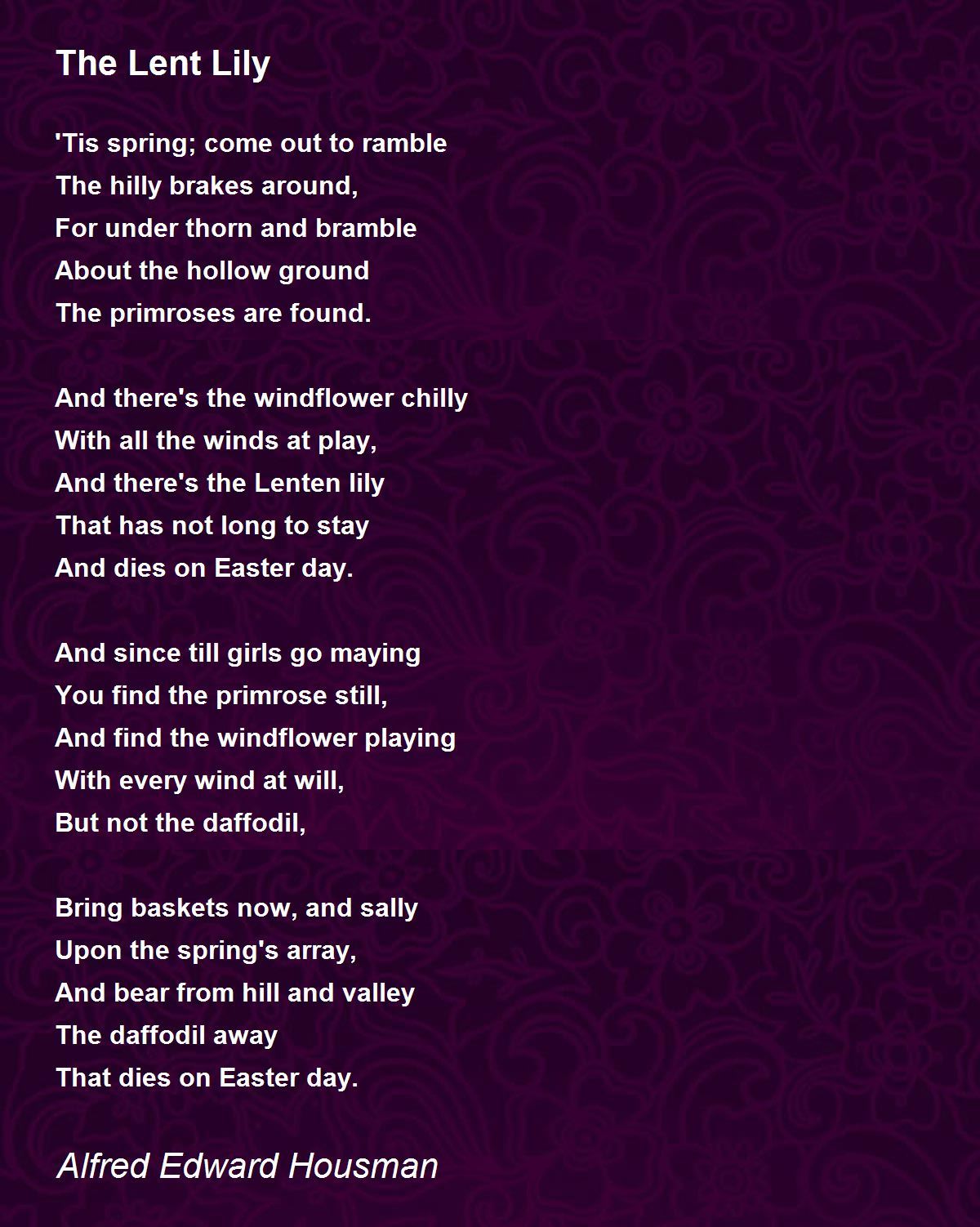 The Lent Lily

'Tis spring; come out to ramble
The hilly brakes around,
For under thorn and bramble
About the hollow ground
The primroses are found.

And there's the windflower chilly
With all the winds at play,
And there's the Lenten lily
That has not long to stay
And dies on Easter day.

And since till girls go maying
You find the primrose still,
And find the windflower playing
With every wind at will,
But not the daffodil,

Bring baskets now, and sally
Upon the spring's array,
And bear from hill and valley
The daffodil away
That dies on Easter day.

Alfred Edward Housman